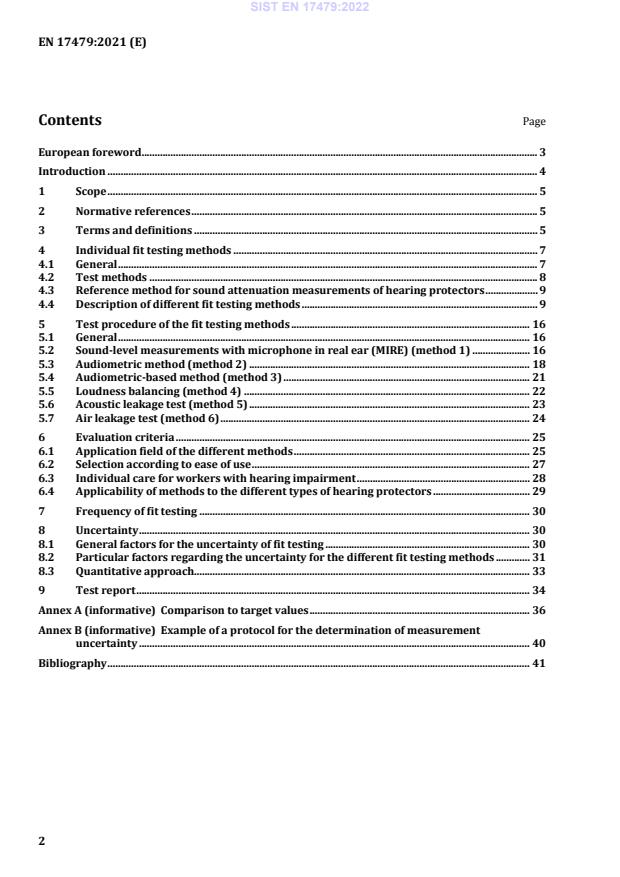 SIST EN 17479:2022

EN 17479:2021 (E)

Contents Page

European foreword 3
Introduction 4
1 Scope 5
2 Normative references 5
3 Terms and definitions 5
4 Individual fit testing methods 7
4.1 General 7
4.2 Test methods 8
4.3 Reference method for sound attenuation measurements of hearing protectors 9
4.4 Description of different fit testing methods 9
5 Test procedure of the fit testing methods 16
5.1 General 16
5.2 Sound-level measurements with microphone in real ear (MIRE) (method 1) 16
5.3 Audiometric method (method 2) 18
5.4 Audiometric-based method (method 3) 21
5.5 Loudness balancing (method 4) 22
5.6 Acoustic leakage test (method 5) 23
5.7 Air leakage test (method 6) 24
6 Evaluation criteria 25
6.1 Application field of the different methods 25
6.2 Selection according to ease of use 27
6.3 Individual care for workers with hearing impairment 28
6.4 Applicability of methods to the different types of hearing protectors 29
7 Frequency of fit testing 30
8 Uncertainty 30
8.1 General factors for the uncertainty of fit testing 30
8.2 Particular factors regarding the uncertainty for the different fit testing methods 31
8.3 Quantitative approach 33
9 Test report 34
Annex A (informative) Comparison to target values 36
Annex B (informative) Example of a protocol for the determination of measurement uncertainty 40
Bibliography 41

2